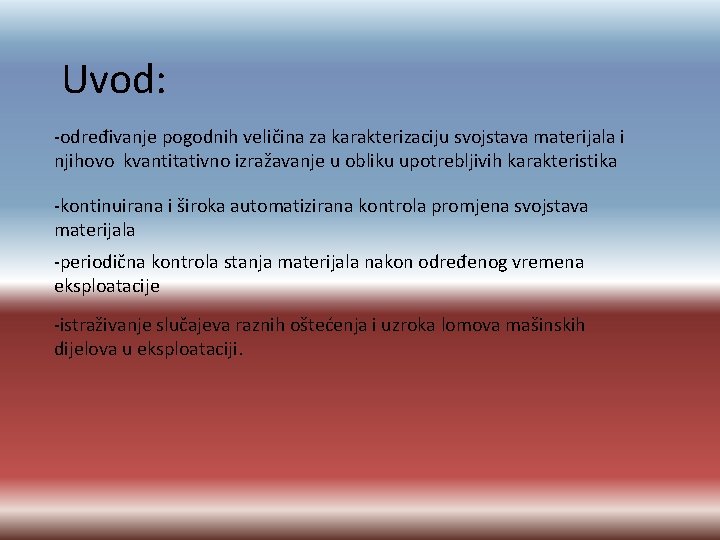 Uvod:

-određivanje pogodnih veličina za karakterizaciju svojstava materijala i njihovo kvantitativno izražavanje u obliku upotrebljivih karakteristika

-kontinuirana i široka automatizirana kontrola promjena svojstava materijala

-periodična kontrola stanja materijala nakon određenog vremena eksploatacije

-istraživanje slučajeva raznih oštećenja i uzroka lomova mašinskih dijelova u eksploataciji.